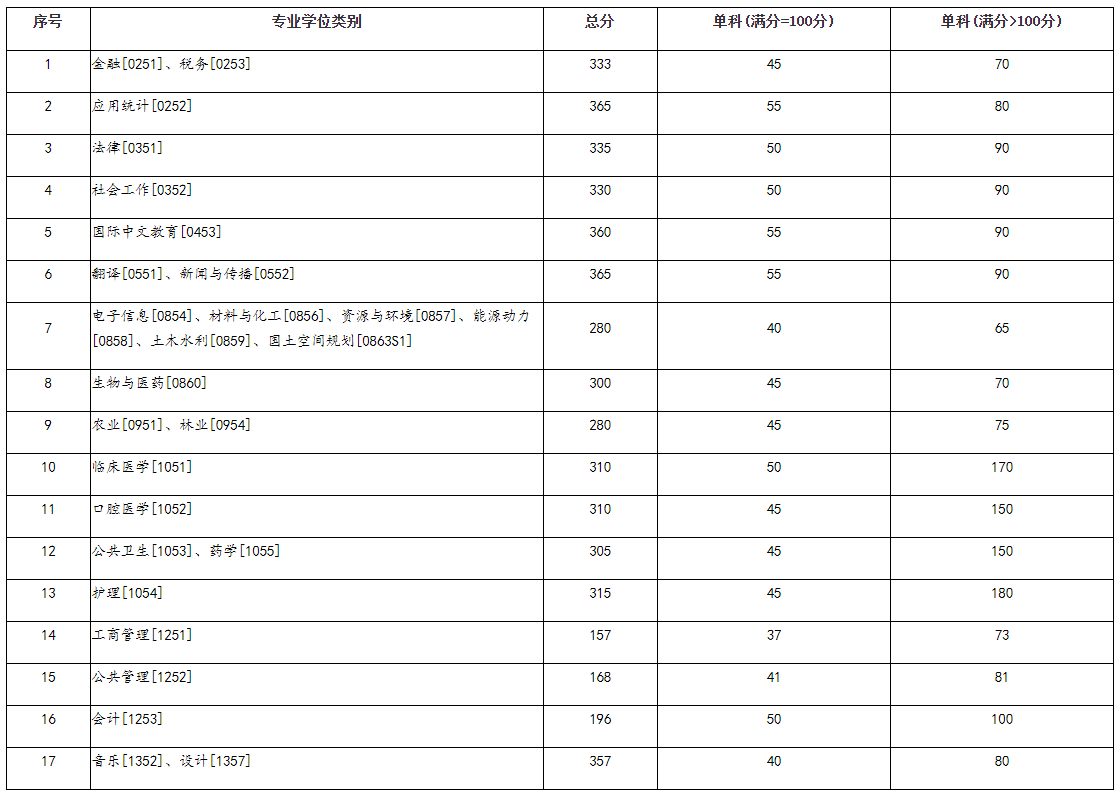 | 序号 | 专业学位类别 | 总分 | 单科（满分=100分） | 单科（满分>100分） |
|---|---|---|---|---|
| 1 | 金融[0251]、税务[0253] | 333 | 45 | 70 |
| 2 | 应用统计[0252] | 365 | 55 | 80 |
| 3 | 法律[0351] | 335 | 50 | 90 |
| 4 | 社会工作[0352] | 330 | 50 | 90 |
| 5 | 国际中文教育[0453] | 360 | 55 | 90 |
| 6 | 翻译[0551]、新闻与传播[0552] | 365 | 55 | 90 |
| 7 | 电子信息[0854]、材料与化工[0856]、资源与环境[0857]、能源动力[0858]、土木水利[0859]、国土空间规划[0863S1] | 280 | 40 | 65 |
| 8 | 生物与医药[0860] | 300 | 45 | 70 |
| 9 | 农业[0951]、林业[0954] | 280 | 45 | 75 |
| 10 | 临床医学[1051] | 310 | 50 | 170 |
| 11 | 口腔医学[1052] | 310 | 45 | 150 |
| 12 | 公共卫生[1053]、药学[1055] | 305 | 45 | 150 |
| 13 | 护理[1054] | 315 | 45 | 180 |
| 14 | 工商管理[1251] | 157 | 37 | 73 |
| 15 | 公共管理[1252] | 168 | 41 | 81 |
| 16 | 会计[1253] | 196 | 50 | 100 |
| 17 | 音乐[1352]、设计[1357] | 357 | 40 | 80 |